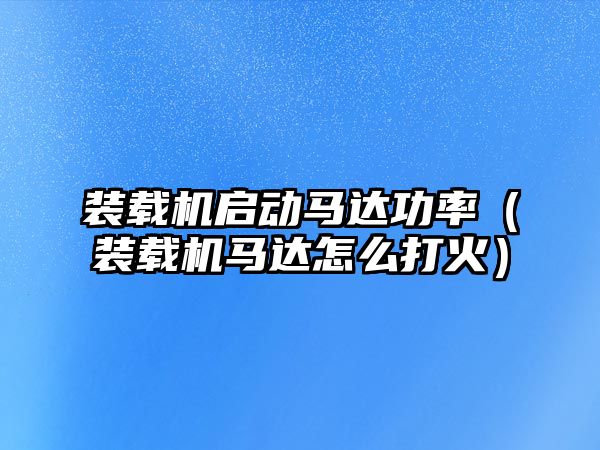 装载机启动马达功率（装载机马达怎么打火）